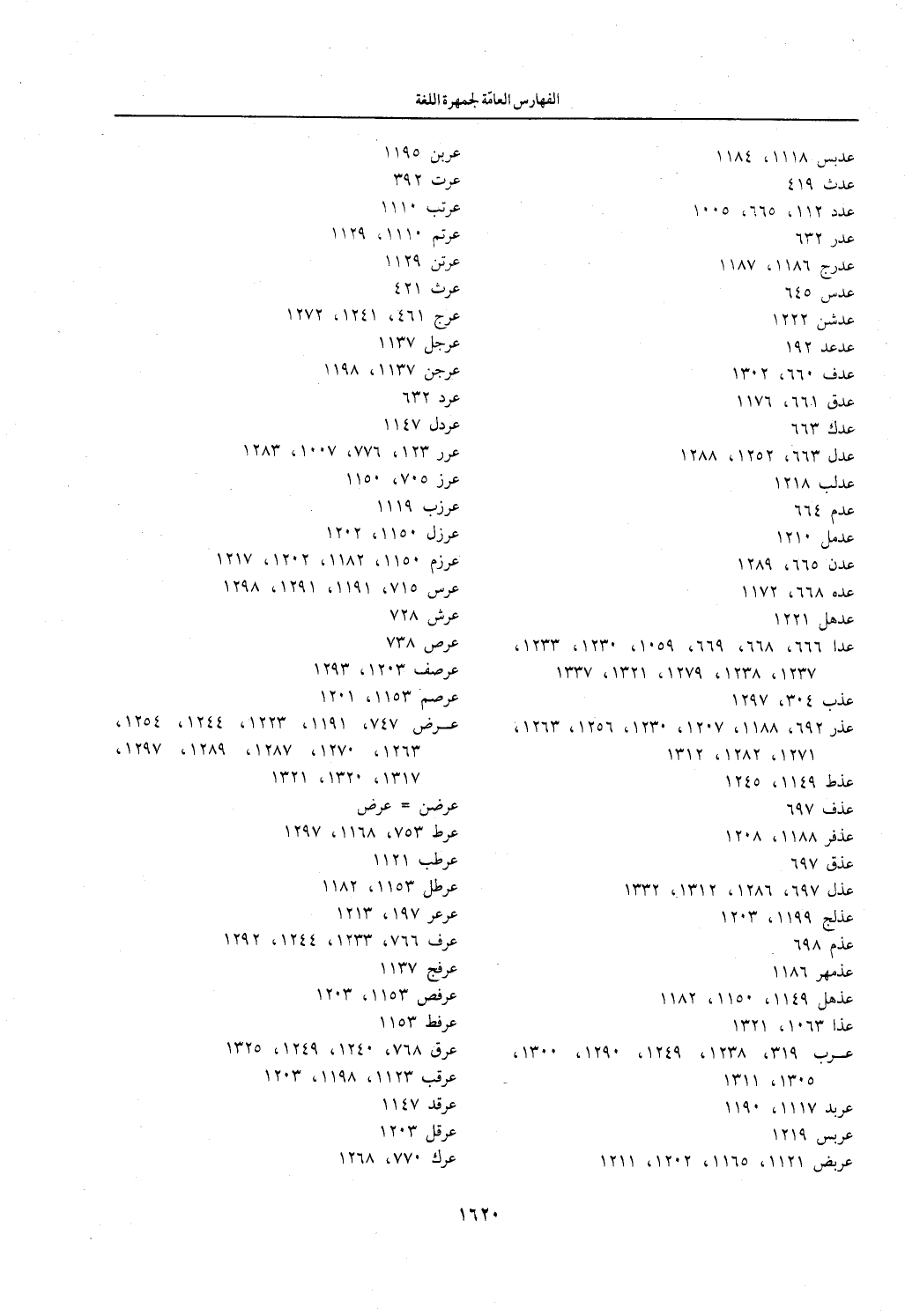 الفهارس العامّة لجمهرة اللغة

عدبس ١١١٨، ١١٨٤
عدث ٤١٩
عدد ١١٢، ٦٦٥، ١٠٠٥
عدر ٦٣٢
عدرج ١١٨٦، ١١٨٧
عدس ٦٤٥
عدشن ١٢٢٢
عدعد ١٩٢
عدف ٦٦٠، ١٣٠٢
عدق ٦٦١، ١١٧٦
عدك ٦٦٣
عدل ٦٦٣، ١٢٥٢، ١٢٨٨
عدلب ١٢١٨
عدم ٦٦٤
عدمل ١٢١٠
عدن ٦٦٥، ١٢٨٩
عده ٦٦٨، ١١٧٢
عدهل ١٢٢١
عدا ٦٦٦، ٦٦٨، ٦٦٩، ١٠٥٩، ١٢٣٠، ١٢٣٣، ١٢٣٧، ١٢٣٨، ١٢٧٩، ١٣٢١، ١٣٣٧
عذب ٣٠٤، ١٢٩٧
عذر ٦٩٢، ١١٨٨، ١٢٠٧، ١٢٣٠، ١٢٥٦، ١٢٦٣، ١٢٧١، ١٢٨٢، ١٣١٢
عذط ١١٤٩، ١٢٤٥
عذف ٦٩٧
عذفر ١١٨٨، ١٢٠٨
عذق ٦٩٧
عذل ٦٩٧، ١٢٨٦، ١٣١٢، ١٣٣٢
عذلج ١١٩٩، ١٢٠٣
عذم ٦٩٨
عذمهر ١١٨٦
عذهل ١١٤٩، ١١٥٠، ١١٨٢
عذا ١٠٦٣، ١٣٢١
عرب ٣١٩، ١٢٣٨، ١٢٤٩، ١٢٩٠، ١٣٠٠، ١٣٠٥، ١٣١١
عربد ١١١٧، ١١٩٠
عربس ١٢١٩
عربض ١١٢١، ١١٦٥، ١٢٠٢، ١٢١١

عربن ١١٩٥
عرت ٣٩٢
عرتب ١١١٠
عرتم ١١١٠، ١١٢٩
عرتن ١١٢٩
عرث ٤٢١
عرج ٤٦١، ١٢٤١، ١٢٧٢
عرجل ١١٣٧
عرجن ١١٣٧، ١١٩٨
عرد ٦٣٢
عردل ١١٤٧
عرر ١٢٣، ٧٧٦، ١٠٠٧، ١٢٨٣
عرز ٧٠٥، ١١٥٠
عرزب ١١١٩
عرزل ١١٥٠، ١٢٠٢
عرزم ١١٥٠، ١١٨٢، ١٢٠٢، ١٢١٧
عرس ٧١٥، ١١٩١، ١٢٩١، ١٢٩٨
عرش ٧٢٨
عرص ٧٣٨
عرصف ١٢٠٣، ١٢٩٣
عرصم ١١٥٣، ١٢٠١
عرض ٧٤٧، ١١٩١، ١٢٢٣، ١٢٤٤، ١٢٥٤، ١٢٦٣، ١٢٧٠، ١٢٨٧، ١٢٨٩، ١٢٩٧، ١٣١٧، ١٣٢٠، ١٣٢١
عرضن = عرض
عرط ٧٥٣، ١١٦٨، ١٢٩٧
عرطب ١١٢١
عرطل ١١٥٣، ١١٨٢
عرعر ١٩٧، ١٢١٣
عرف ٧٦٦، ١٢٣٣، ١٢٤٤، ١٢٩٢
عرفج ١١٣٧
عرفص ١١٥٣، ١٢٠٣
عرفط ١١٥٣
عرق ٧٦٨، ١٢٤٠، ١٢٤٩، ١٣٢٥
عرقب ١١٢٣، ١١٩٨، ١٢٠٣
عرقد ١١٤٧
عرقل ١٢٠٣
عرك ٧٧٠، ١٢٦٨

١٦٢٠